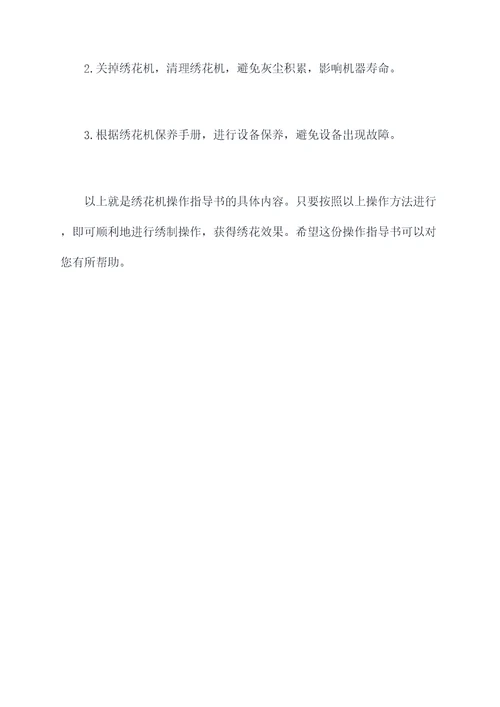 2. 关掉绣花机，清理绣花机，避免灰尘积累，影响机器寿命。

3. 根据绣花机保养手册，进行设备保养，避免设备出现故障。

以上就是绣花机操作指导书的具体内容。只要按照以上操作方法进行，即可顺利地进行绣制操作，获得绣花效果。希望这份操作指导书可以对您有所帮助。